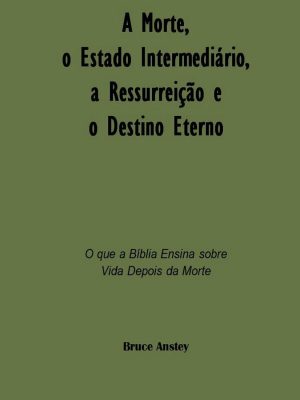 A Morte,
o Estado Intermediário,
a Ressurreição e
o Destino Eterno

O que a Bíblia Ensina sobre
Vida Depois da Morte

Bruce Anstey